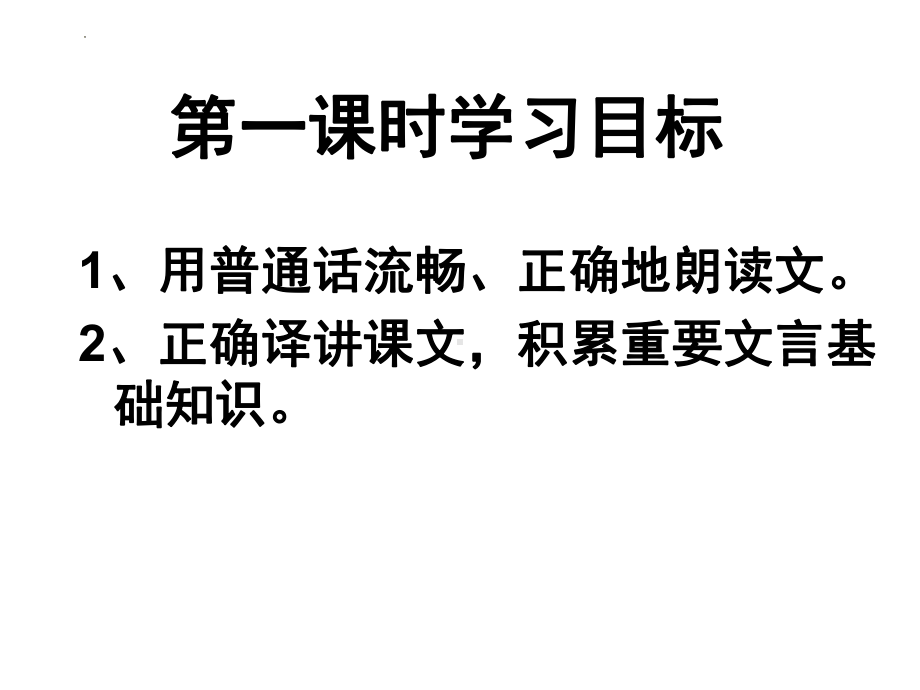 第一课时学习目标

1、用普通话流畅、正确地朗读文。

2、正确译讲课文，积累重要文言基础知识。